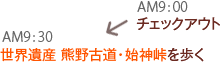 AM9：00
チェックアウト

AM9：30
世界遺産 熊野古道・始神峠を歩く